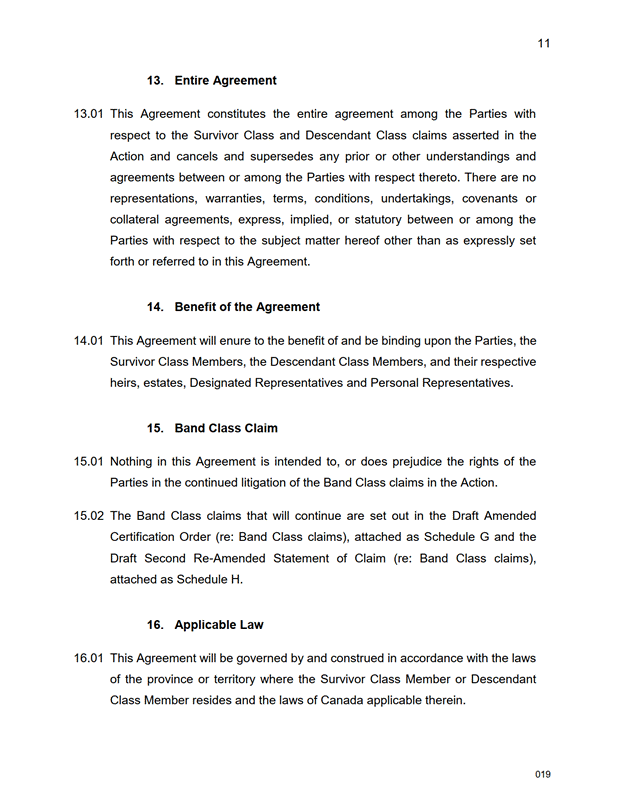 11

13. Entire Agreement

13.01 This Agreement constitutes the entire agreement among the Parties with respect to the Survivor Class and Descendant Class claims asserted in the Action and cancels and supersedes any prior or other understandings and agreements between or among the Parties with respect thereto. There are no representations, warranties, terms, conditions, undertakings, covenants or collateral agreements, express, implied, or statutory between or among the Parties with respect to the subject matter hereof other than as expressly set forth or referred to in this Agreement.

14. Benefit of the Agreement

14.01 This Agreement will enure to the benefit of and be binding upon the Parties, the Survivor Class Members, the Descendant Class Members, and their respective heirs, estates, Designated Representatives and Personal Representatives.

15. Band Class Claim

15.01 Nothing in this Agreement is intended to, or does prejudice the rights of the Parties in the continued litigation of the Band Class claims in the Action.

15.02 The Band Class claims that will continue are set out in the Draft Amended Certification Order (re: Band Class claims), attached as Schedule G and the Draft Second Re-Amended Statement of Claim (re: Band Class claims), attached as Schedule H.

16. Applicable Law

16.01 This Agreement will be governed by and construed in accordance with the laws of the province or territory where the Survivor Class Member or Descendant Class Member resides and the laws of Canada applicable therein.

019